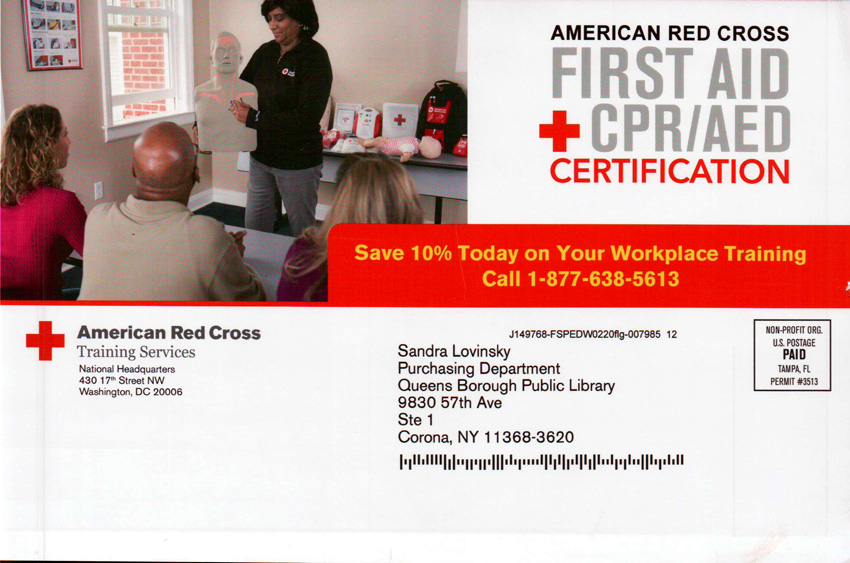 AMERICAN RED CROSS
FIRST AID
CPR/AED
CERTIFICATION

Save 10% Today on Your Workplace Training
Call 1-877-638-5613

American Red Cross
Training Services
National Headquarters
430 17th Street NW
Washington, DC 20006

J149768-FSPEDW0220flg-007985 12
Sandra Lovinsky
Purchasing Department
Queens Borough Public Library
9830 57th Ave
Ste 1
Corona, NY 11368-3620

NON-PROFIT ORG.
U.S. POSTAGE
PAID
TAMPA, FL
PERMIT #3513